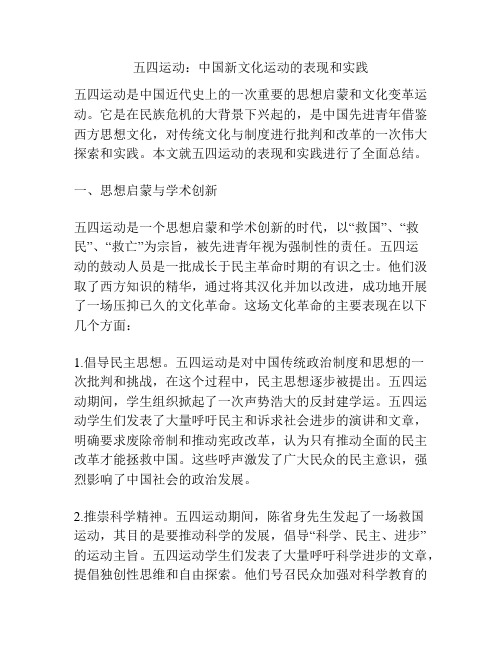 五四运动：中国新文化运动的表现和实践

五四运动是中国近代史上的一次重要的思想启蒙和文化变革运动。它是在民族危机的大背景下兴起的，是中国先进青年借鉴西方思想文化，对传统文化与制度进行批判和改革的一次伟大探索和实践。本文就五四运动的表现和实践进行了全面总结。

一、思想启蒙与学术创新

五四运动是一个思想启蒙和学术创新的时代，以“救国”、“救民”、“救亡”为宗旨，被先进青年视为强制性的责任。五四运动的鼓动人员是一批成长于民主革命时期的有识之士。他们汲取了西方知识的精华，通过将其汉化并加以改进，成功地开展了一场压抑已久的文化革命。这场文化革命的主要表现在以下几个方面：

1.倡导民主思想。五四运动是对中国传统政治制度和思想的一次批判和挑战，在这个过程中，民主思想逐步被提出。五四运动期间，学生组织掀起了一次声势浩大的反封建学运。五四运动学生们发表了大量呼吁民主和诉求社会进步的演讲和文章，明确要求废除帝制和推动宪政改革，认为只有推动全面的民主改革才能拯救中国。这些呼声激发了广大民众的民主意识，强烈影响了中国社会的政治发展。

2.推崇科学精神。五四运动期间，陈省身先生发起了一场救国运动，其目的是要推动科学的发展，倡导“科学、民主、进步”的运动主旨。五四运动学生们发表了大量呼吁科学进步的文章，提倡独创性思维和自由探索。他们号召民众加强对科学教育的